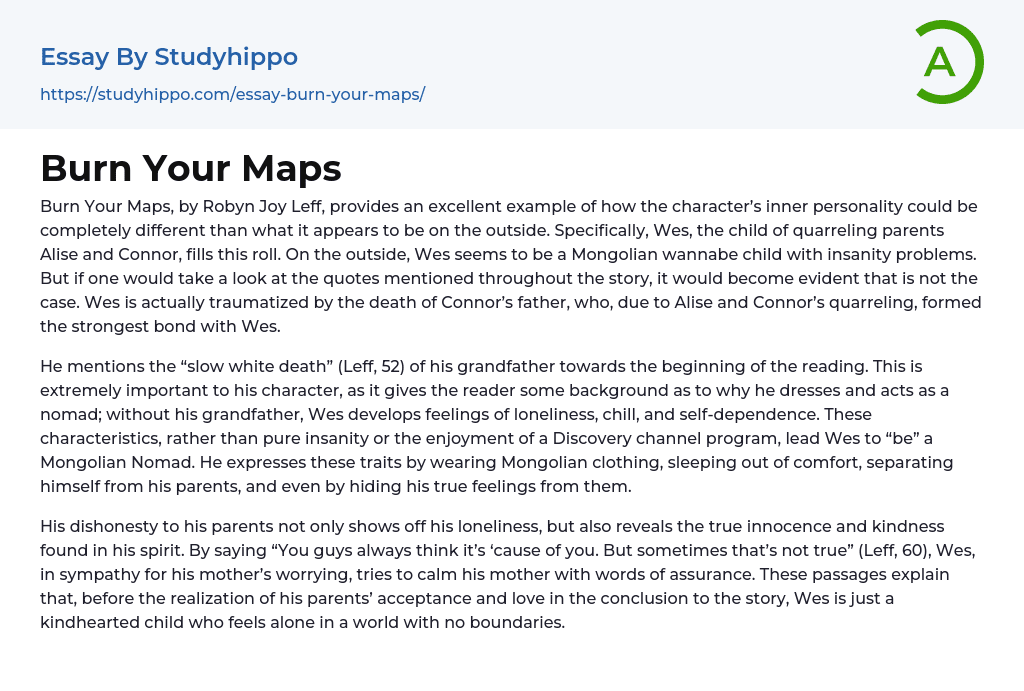 Essay By Studyhippo

https://studyhippo.com/essay-burn-your-maps/

A

Burn Your Maps

Burn Your Maps, by Robyn Joy Leff, provides an excellent example of how the character's inner personality could be completely different than what it appears to be on the outside. Specifically, Wes, the child of quarreling parents Alise and Connor, fills this roll. On the outside, Wes seems to be a Mongolian wannabe child with insanity problems. But if one would take a look at the quotes mentioned throughout the story, it would become evident that is not the case. Wes is actually traumatized by the death of Connor's father, who, due to Alise and Connor's quarreling, formed the strongest bond with Wes.

He mentions the "slow white death" (Leff, 52) of his grandfather towards the beginning of the reading. This is extremely important to his character, as it gives the reader some background as to why he dresses and acts as a nomad; without his grandfather, Wes develops feelings of loneliness, chill, and self-dependence. These characteristics, rather than pure insanity or the enjoyment of a Discovery channel program, lead Wes to "be" a Mongolian Nomad. He expresses these traits by wearing Mongolian clothing, sleeping out of comfort, separating himself from his parents, and even by hiding his true feelings from them.

His dishonesty to his parents not only shows off his loneliness, but also reveals the true innocence and kindness found in his spirit. By saying "You guys always think it's 'cause of you. But sometimes that's not true" (Leff, 60), Wes, in sympathy for his mother's worrying, tries to calm his mother with words of assurance. These passages explain that, before the realization of his parents' acceptance and love in the conclusion to the story, Wes is just a kindhearted child who feels alone in a world with no boundaries.